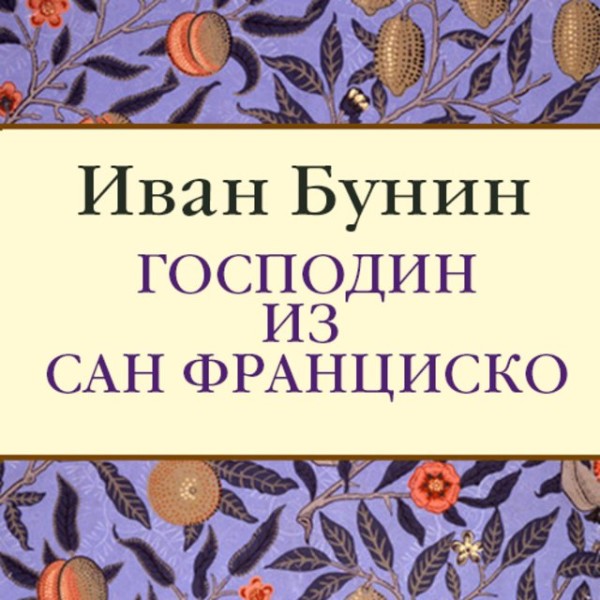 Иван Бунин

ГОСПОДИН
ИЗ
САН ФРАНЦИСКО